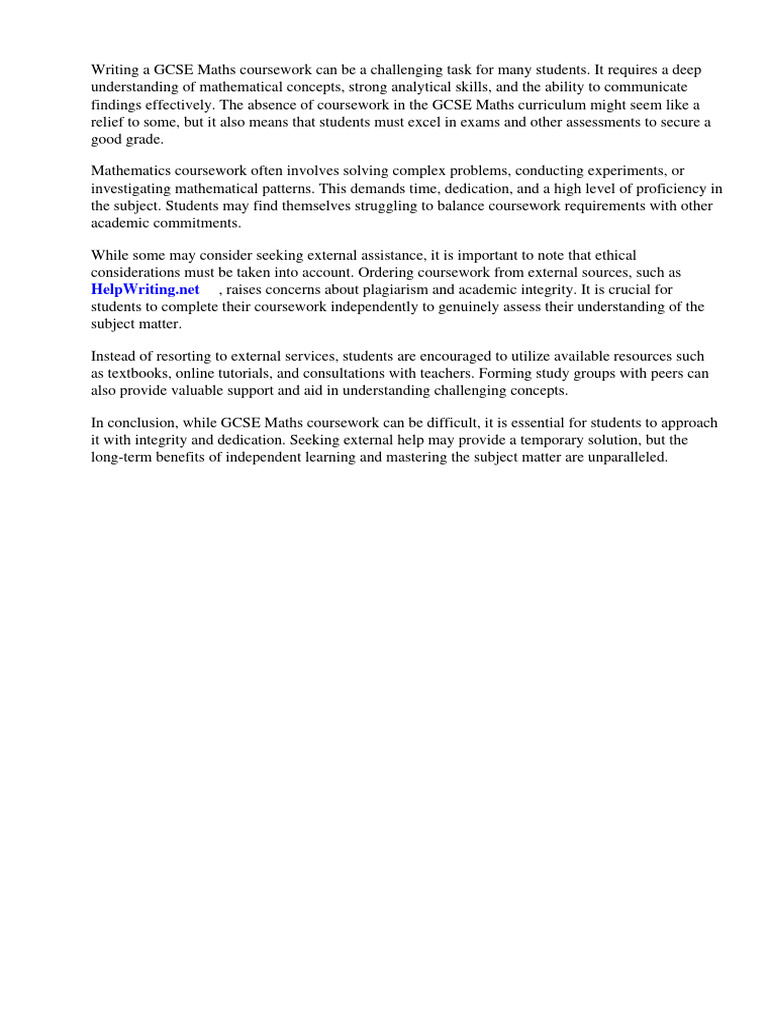 Writing a GCSE Maths coursework can be a challenging task for many students. It requires a deep understanding of mathematical concepts, strong analytical skills, and the ability to communicate findings effectively. The absence of coursework in the GCSE Maths curriculum might seem like a relief to some, but it also means that students must excel in exams and other assessments to secure a good grade.

Mathematics coursework often involves solving complex problems, conducting experiments, or investigating mathematical patterns. This demands time, dedication, and a high level of proficiency in the subject. Students may find themselves struggling to balance coursework requirements with other academic commitments.

While some may consider seeking external assistance, it is important to note that ethical considerations must be taken into account. Ordering coursework from external sources, such as HelpWriting.net , raises concerns about plagiarism and academic integrity. It is crucial for students to complete their coursework independently to genuinely assess their understanding of the subject matter.

Instead of resorting to external services, students are encouraged to utilize available resources such as textbooks, online tutorials, and consultations with teachers. Forming study groups with peers can also provide valuable support and aid in understanding challenging concepts.

In conclusion, while GCSE Maths coursework can be difficult, it is essential for students to approach it with integrity and dedication. Seeking external help may provide a temporary solution, but the long-term benefits of independent learning and mastering the subject matter are unparalleled.